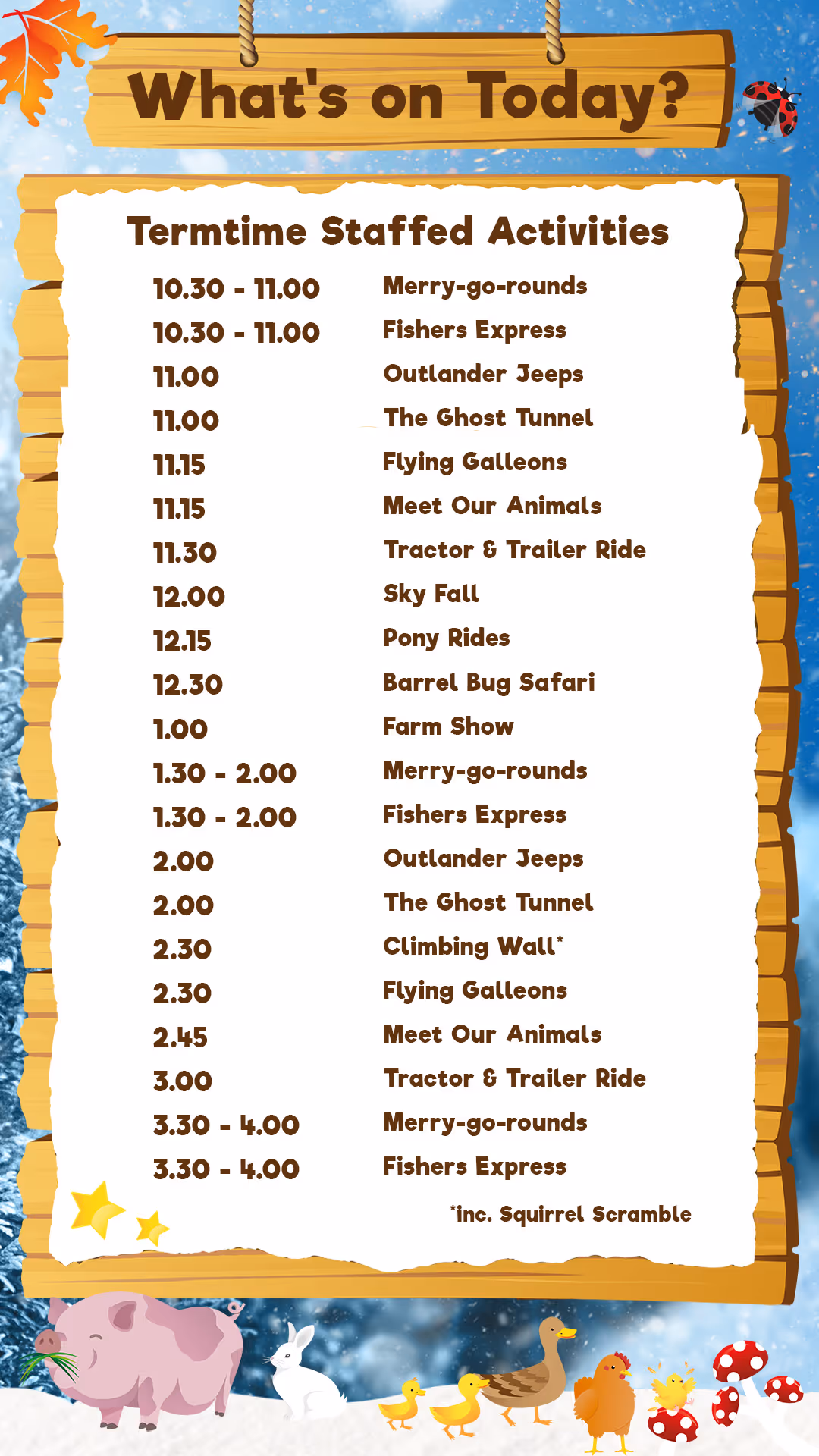 What's on Today?

Termtime Staffed Activities

10.30 - 11.00 Merry-go-rounds
10.30 - 11.00 Fishers Express
11.00 Outlander Jeeps
11.00 The Ghost Tunnel
11.15 Flying Galleons
11.15 Meet Our Animals
11.30 Tractor & Trailer Ride
12.00 Sky Fall
12.15 Pony Rides
12.30 Barrel Bug Safari
1.00 Farm Show
1.30 - 2.00 Merry-go-rounds
1.30 - 2.00 Fishers Express
2.00 Outlander Jeeps
2.00 The Ghost Tunnel
2.30 Climbing Wall*
2.30 Flying Galleons
2.45 Meet Our Animals
3.00 Tractor & Trailer Ride
3.30 - 4.00 Merry-go-rounds
3.30 - 4.00 Fishers Express

*inc. Squirrel Scramble